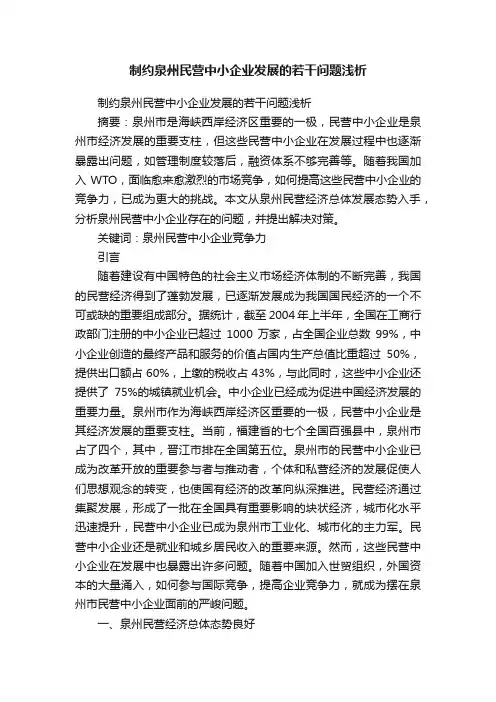 制约泉州民营中小企业发展的若干问题浅析

制约泉州民营中小企业发展的若干问题浅析

摘要：泉州市是海峡西岸经济区重要的一极，民营中小企业是泉州市经济发展的重要支柱，但这些民营中小企业在发展过程中也逐渐暴露出问题，如管理制度较落后，融资体系不够完善等。随着我国加入 WTO，面临愈来愈激烈的市场竞争，如何提高这些民营中小企业的竞争力，已成为更大的挑战。本文从泉州民营经济总体发展态势入手，分析泉州民营中小企业存在的问题，并提出解决对策。

关键词：泉州民营中小企业竞争力

引言

随着建设有中国特色的社会主义市场经济体制的不断完善，我国的民营经济得到了蓬勃发展，已逐渐发展成为我国国民经济的一个不可或缺的重要组成部分。据统计，截至 2004 年上半年，全国在工商行政部门注册的中小企业已超过 1000 万家，占全国企业总数 99%，中小企业创造的最终产品和服务的价值占国内生产总值比重超过 50%，提供出口额占 60%，上缴的税收占 43%，与此同时，这些中小企业还提供了 75%的城镇就业机会。中小企业已经成为促进中国经济发展的重要力量。泉州市作为海峡西岸经济区重要的一极，民营中小企业是其经济发展的重要支柱。当前，福建省的七个全国百强县中，泉州市占了四个，其中，晋江市排在全国第五位。泉州市的民营中小企业已成为改革开放的重要参与者与推动者，个体和私营经济的发展促使人们思想观念的转变，也使国有经济的改革向纵深推进。民营经济通过集聚发展，形成了一批在全国具有重要影响的块状经济，城市化水平迅速提升，民营中小企业已成为泉州市工业化、城市化的主力军。民营中小企业还是就业和城乡居民收入的重要来源。然而，这些民营中小企业在发展中也暴露出许多问题。随着中国加入世贸组织，外国资本的大量涌入，如何参与国际竞争，提高企业竞争力，就成为摆在泉州市民营中小企业面前的严峻问题。

一、泉州民营经济总体态势良好